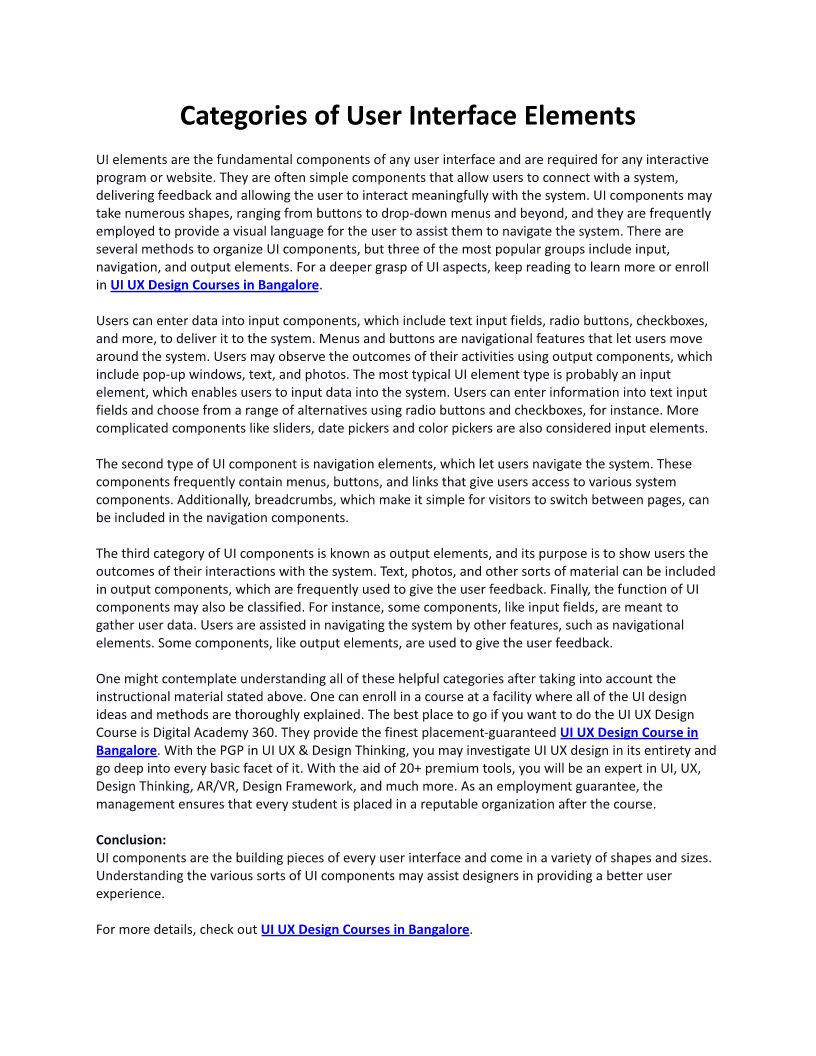 Categories of User Interface Elements

UI elements are the fundamental components of any user interface and are required for any interactive program or website. They are often simple components that allow users to connect with a system, delivering feedback and allowing the user to interact meaningfully with the system. UI components may take numerous shapes, ranging from buttons to drop-down menus and beyond, and they are frequently employed to provide a visual language for the user to assist them to navigate the system. There are several methods to organize UI components, but three of the most popular groups include input, navigation, and output elements. For a deeper grasp of UI aspects, keep reading to learn more or enroll in UI UX Design Courses in Bangalore.

Users can enter data into input components, which include text input fields, radio buttons, checkboxes, and more, to deliver it to the system. Menus and buttons are navigational features that let users move around the system. Users may observe the outcomes of their activities using output components, which include pop-up windows, text, and photos. The most typical UI element type is probably an input element, which enables users to input data into the system. Users can enter information into text input fields and choose from a range of alternatives using radio buttons and checkboxes, for instance. More complicated components like sliders, date pickers and color pickers are also considered input elements.

The second type of UI component is navigation elements, which let users navigate the system. These components frequently contain menus, buttons, and links that give users access to various system components. Additionally, breadcrumbs, which make it simple for visitors to switch between pages, can be included in the navigation components.

The third category of UI components is known as output elements, and its purpose is to show users the outcomes of their interactions with the system. Text, photos, and other sorts of material can be included in output components, which are frequently used to give the user feedback. Finally, the function of UI components may also be classified. For instance, some components, like input fields, are meant to gather user data. Users are assisted in navigating the system by other features, such as navigational elements. Some components, like output elements, are used to give the user feedback.

One might contemplate understanding all of these helpful categories after taking into account the instructional material stated above. One can enroll in a course at a facility where all of the UI design ideas and methods are thoroughly explained. The best place to go if you want to do the UI UX Design Course is Digital Academy 360. They provide the finest placement-guaranteed UI UX Design Course in Bangalore. With the PGP in UI UX & Design Thinking, you may investigate UI UX design in its entirety and go deep into every basic facet of it. With the aid of 20+ premium tools, you will be an expert in UI, UX, Design Thinking, AR/VR, Design Framework, and much more. As an employment guarantee, the management ensures that every student is placed in a reputable organization after the course.

Conclusion:
UI components are the building pieces of every user interface and come in a variety of shapes and sizes. Understanding the various sorts of UI components may assist designers in providing a better user experience.

For more details, check out UI UX Design Courses in Bangalore.